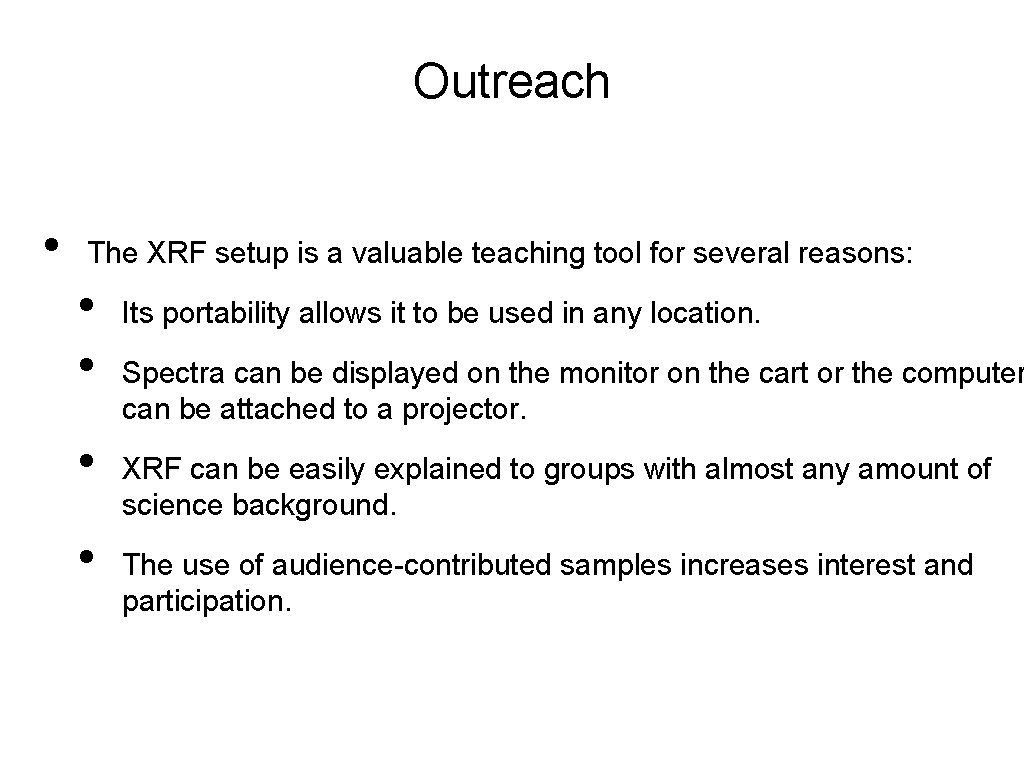 Outreach

• The XRF setup is a valuable teaching tool for several reasons:

• Its portability allows it to be used in any location.

• Spectra can be displayed on the monitor on the cart or the computer can be attached to a projector.

• XRF can be easily explained to groups with almost any amount of science background.

• The use of audience-contributed samples increases interest and participation.